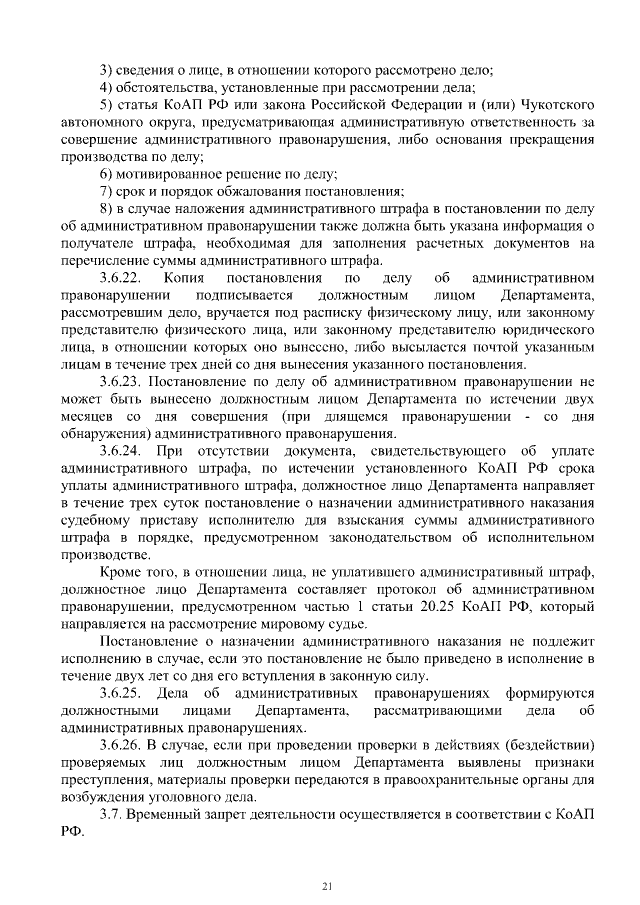 3) сведения о лице, в отношении которого рассмотрено дело;

4) обстоятельства, установленные при рассмотрении дела;

5) статья КоАП РФ или закона Российской Федерации и (или) Чукотского автономного округа, предусматривающая административную ответственность за совершение административного правонарушения, либо основания прекращения производства по делу;

6) мотивированное решение по делу;

7) срок и порядок обжалования постановления;

8) в случае наложения административного штрафа в постановлении по делу об административном правонарушении также должна быть указана информация о получателе штрафа, необходимая для заполнения расчетных документов на перечисление суммы административного штрафа.

3.6.22. Копия постановления по делу об административном правонарушении подписывается должностным лицом Департамента, рассмотревшим дело, вручается под расписку физическому лицу, или законному представителю физического лица, или законному представителю юридического лица, в отношении которых оно вынесено, либо высылается почтой указанным лицам в течение трех дней со дня вынесения указанного постановления.

3.6.23. Постановление по делу об административном правонарушении не может быть вынесено должностным лицом Департамента по истечении двух месяцев со дня совершения (при длящемся правонарушении - со дня обнаружения) административного правонарушения.

3.6.24. При отсутствии документа, свидетельствующего об уплате административного штрафа, по истечении установленного КоАП РФ срока уплаты административного штрафа, должностное лицо Департамента направляет в течение трех суток постановление о назначении административного наказания судебному приставу исполнителю для взыскания суммы административного штрафа в порядке, предусмотренном законодательством об исполнительном производстве.

Кроме того, в отношении лица, не уплатившего административный штраф, должностное лицо Департамента составляет протокол об административном правонарушении, предусмотренном частью 1 статьи 20.25 КоАП РФ, который направляется на рассмотрение мировому судье.

Постановление о назначении административного наказания не подлежит исполнению в случае, если это постановление не было приведено в исполнение в течение двух лет со дня его вступления в законную силу.

3.6.25. Дела об административных правонарушениях формируются должностными лицами Департамента, рассматривающими дела об административных правонарушениях.

3.6.26. В случае, если при проведении проверки в действиях (бездействии) проверяемых лиц должностным лицом Департамента выявлены признаки преступления, материалы проверки передаются в правоохранительные органы для возбуждения уголовного дела.

3.7. Временный запрет деятельности осуществляется в соответствии с КоАП РФ.

21